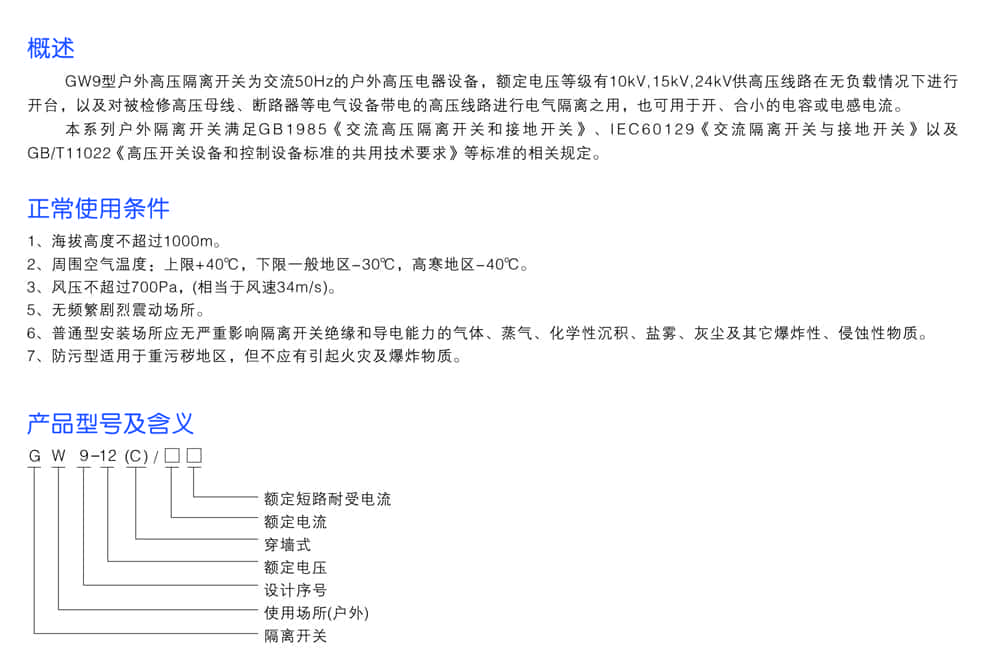 概述

GW9型户外高压隔离开关为交流50Hz的户外高压电器设备，额定电压等级有10kV,15kV,24kV供高压线路在无负载情况下进行开合，以及对被检修高压母线、断路器等电气设备带电的高压线路进行电气隔离之用，也可用于开、合小的电容或电感电流。

本系列户外隔离开关满足GB1985《交流高压隔离开关和接地开关》、IEC60129《交流隔离开关与接地开关》以及GB/T11022《高压开关设备和控制设备标准的共用技术要求》等标准的相关规定。

正常使用条件

1、海拔高度不超过1000m。
2、周围空气温度：上限+40℃，下限一般地区-30℃，高寒地区-40℃。
3、风压不超过700Pa，(相当于风速34m/s)。
5、无频繁剧烈震动场所。
6、普通型安装场所应无严重影响隔离开关绝缘和导电能力的气体、蒸气、化学性沉积、盐雾、灰尘及其它爆炸性、侵蚀性物质。
7、防污型适用于重污秽地区，但不应有引起火灾及爆炸物质。

产品型号及含义

G W 9-12 (C) / □ □

额定短路耐受电流
额定电流
穿墙式
额定电压
设计序号
使用场所(户外)
隔离开关